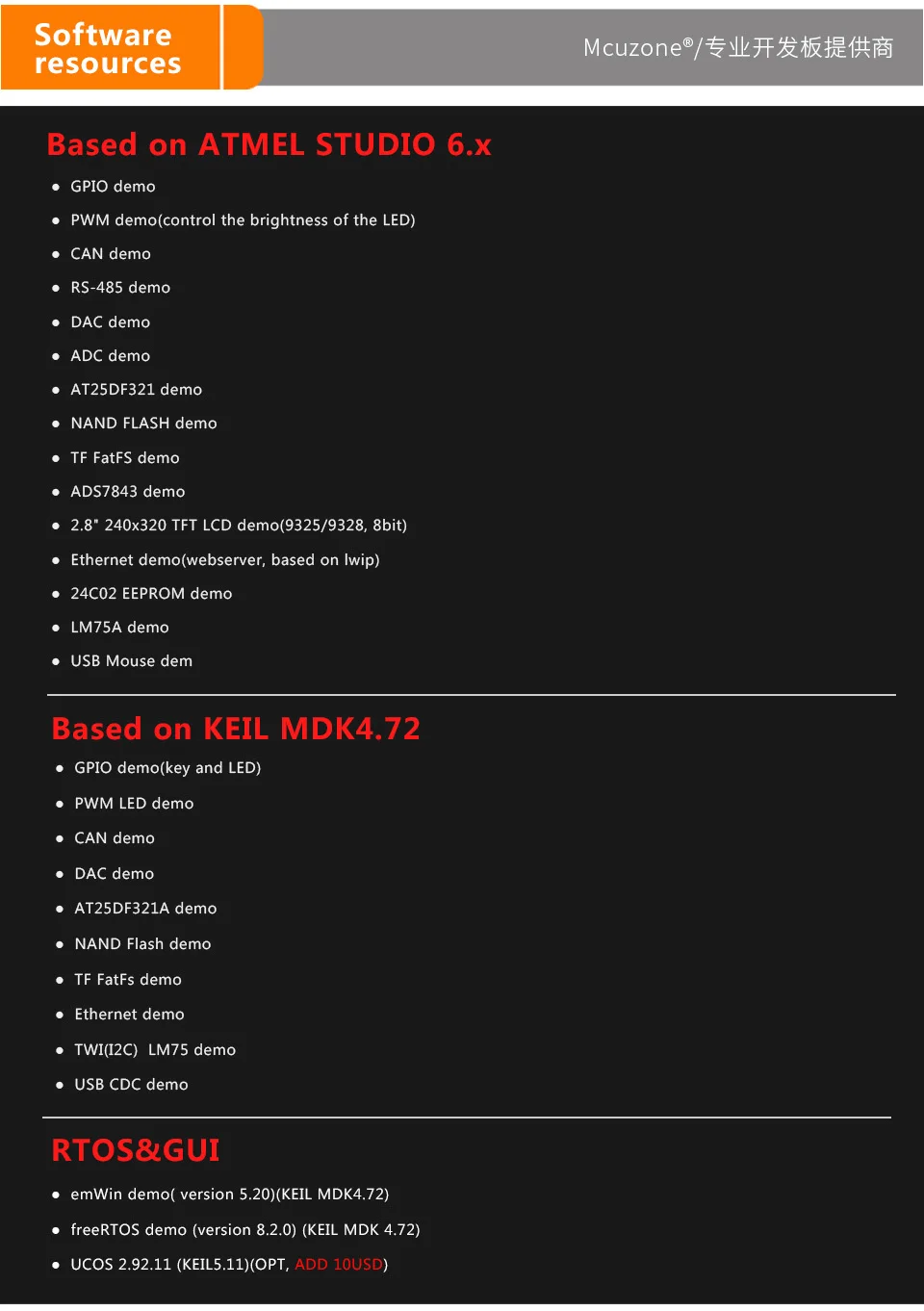 Software resources

Mcuzone®/专业开发板提供商

Based on ATMEL STUDIO 6.x

- GPIO demo
- PWM demo(control the brightness of the LED)
- CAN demo
- RS-485 demo
- DAC demo
- ADC demo
- AT25DF321 demo
- NAND FLASH demo
- TF FatFS demo
- ADS7843 demo
- 2.8" 240x320 TFT LCD demo(9325/9328, 8bit)
- Ethernet demo(webserver, based on lwip)
- 24C02 EEPROM demo
- LM75A demo
- USB Mouse dem

Based on KEIL MDK4.72

- GPIO demo(key and LED)
- PWM LED demo
- CAN demo
- DAC demo
- AT25DF321A demo
- NAND Flash demo
- TF FatFs demo
- Ethernet demo
- TWI(I2C) LM75 demo
- USB CDC demo

RTOS&GUI

- emWin demo( version 5.20)(KEIL MDK4.72)
- freeRTOS demo (version 8.2.0) (KEIL MDK 4.72)
- UCOS 2.92.11 (KEIL5.11)(OPT, ADD 10USD)